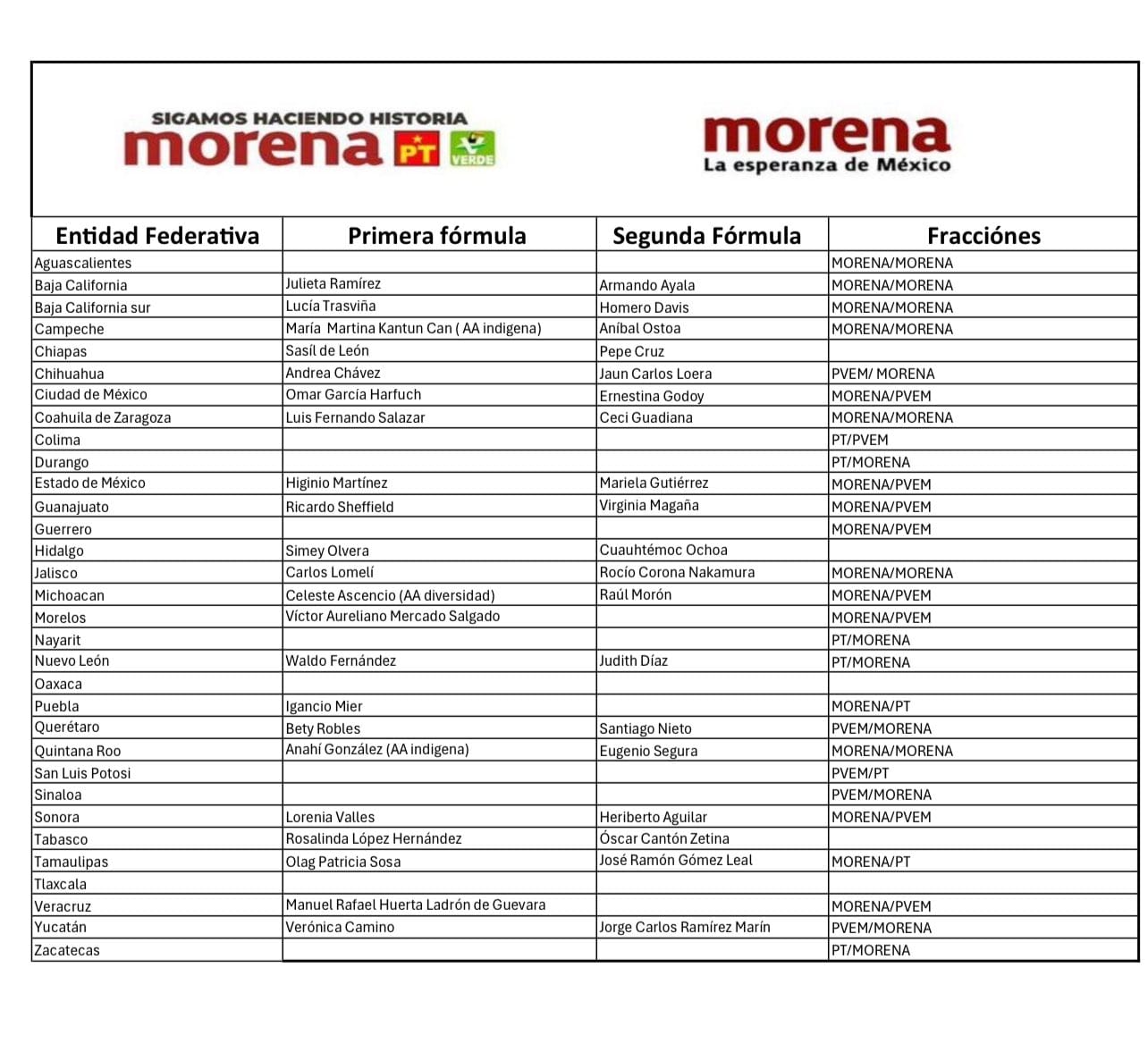 SIGAMOS HACIENDO HISTORIA
morena PT VERDE

morena
La esperanza de México

| Entidad Federativa | Primera fórmula | Segunda Fórmula | Fracciónes |
|---|---|---|---|
| Aguascalientes | | | MORENA/MORENA |
| Baja California | Julieta Ramírez | Armando Ayala | MORENA/MORENA |
| Baja California sur | Lucía Trasviña | Homero Davis | MORENA/MORENA |
| Campeche | María Martina Kantun Can ( AA indigena) | Aníbal Ostoa | MORENA/MORENA |
| Chiapas | Sasíl de León | Pepe Cruz | |
| Chihuahua | Andrea Chávez | Jaun Carlos Loera | PVEM/ MORENA |
| Ciudad de México | Omar García Harfuch | Ernestina Godoy | MORENA/PVEM |
| Coahuila de Zaragoza | Luis Fernando Salazar | Ceci Guadiana | MORENA/MORENA |
| Colima | | | PT/PVEM |
| Durango | | | PT/MORENA |
| Estado de México | Higinio Martínez | Mariela Gutiérrez | MORENA/PVEM |
| Guanajuato | Ricardo Sheffield | Virginia Magaña | MORENA/PVEM |
| Guerrero | | | MORENA/PVEM |
| Hidalgo | Simey Olvera | Cuauhtémoc Ochoa | |
| Jalisco | Carlos Lomelí | Rocío Corona Nakamura | MORENA/MORENA |
| Michoacan | Celeste Ascencio (AA diversidad) | Raúl Morón | MORENA/PVEM |
| Morelos | Víctor Aureliano Mercado Salgado | | MORENA/PVEM |
| Nayarit | | | PT/MORENA |
| Nuevo León | Waldo Fernández | Judith Díaz | PT/MORENA |
| Oaxaca | | | |
| Puebla | Igancio Mier | | MORENA/PT |
| Querétaro | Bety Robles | Santiago Nieto | PVEM/MORENA |
| Quintana Roo | Anahí González (AA indigena) | Eugenio Segura | MORENA/MORENA |
| San Luis Potosi | | | PVEM/PT |
| Sinaloa | | | PVEM/MORENA |
| Sonora | Lorenia Valles | Heriberto Aguilar | MORENA/PVEM |
| Tabasco | Rosalinda López Hernández | Óscar Cantón Zetina | |
| Tamaulipas | Olag Patricia Sosa | José Ramón Gómez Leal | MORENA/PT |
| Tlaxcala | | | |
| Veracruz | Manuel Rafael Huerta Ladrón de Guevara | | MORENA/PVEM |
| Yucatán | Verónica Camino | Jorge Carlos Ramírez Marín | PVEM/MORENA |
| Zacatecas | | | PT/MORENA |